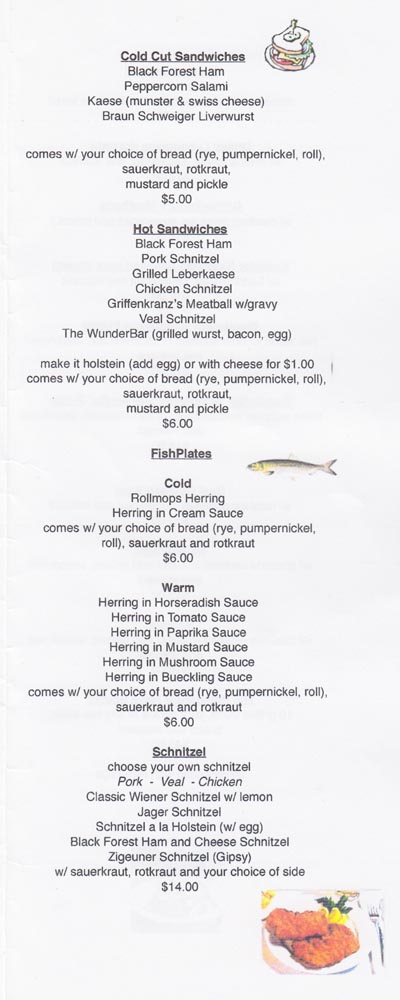 Cold Cut Sandwiches
Black Forest Ham
Peppercorn Salami
Kaese (munster & swiss cheese)
Braun Schweiger Liverwurst

comes w/ your choice of bread (rye, pumpernickel, roll), sauerkraut, rotkraut, mustard and pickle
$5.00

Hot Sandwiches
Black Forest Ham
Pork Schnitzel
Grilled Leberkaese
Chicken Schnitzel
Griffenkranz's Meatball w/gravy
Veal Schnitzel
The WunderBar (grilled wurst, bacon, egg)

make it holstein (add egg) or with cheese for $1.00
comes w/ your choice of bread (rye, pumpernickel, roll), sauerkraut, rotkraut, mustard and pickle
$6.00

FishPlates

Cold
Rollmops Herring
Herring in Cream Sauce
comes w/ your choice of bread (rye, pumpernickel, roll), sauerkraut and rotkraut
$6.00

Warm
Herring in Horseradish Sauce
Herring in Tomato Sauce
Herring in Paprika Sauce
Herring in Mustard Sauce
Herring in Mushroom Sauce
Herring in Bueckling Sauce
comes w/ your choice of bread (rye, pumpernickel, roll), sauerkraut and rotkraut
$6.00

Schnitzel
choose your own schnitzel
Pork - Veal - Chicken
Classic Wiener Schnitzel w/ lemon
Jager Schnitzel
Schnitzel a la Holstein (w/ egg)
Black Forest Ham and Cheese Schnitzel
Zigeuner Schnitzel (Gipsy)
w/ sauerkraut, rotkraut and your choice of side
$14.00